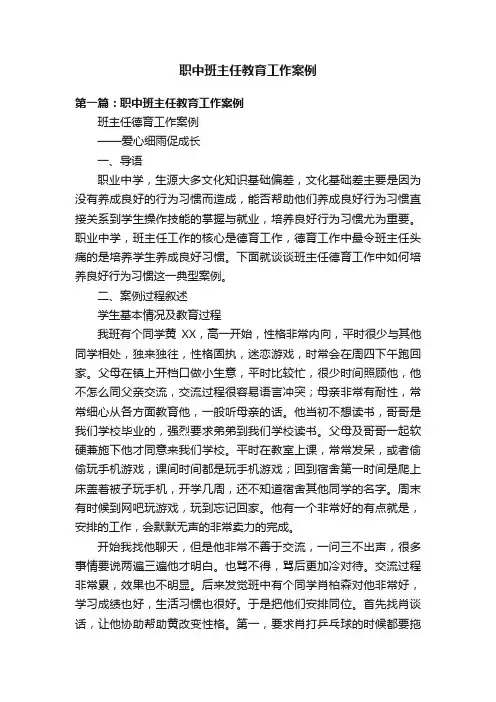 职中班主任教育工作案例

第一篇：职中班主任教育工作案例

班主任德育工作案例

——爱心细雨促成长

一、导语

职业中学，生源大多文化知识基础偏差，文化基础差主要是因为没有养成良好的行为习惯而造成，能否帮助他们养成良好行为习惯直接关系到学生操作技能的掌握与就业，培养良好行为习惯尤为重要。职业中学，班主任工作的核心是德育工作，德育工作中最令班主任头痛的是培养学生养成良好习惯。下面就谈谈班主任德育工作中如何培养良好行为习惯这一典型案例。

二、案例过程叙述

学生基本情况及教育过程

我班有个同学黄 XX，高一开始，性格非常内向，平时很少与其他同学相处，独来独往，性格固执，迷恋游戏，时常会在周四下午跑回家。父母在镇上开档口做小生意，平时比较忙，很少时间照顾他，他不怎么同父亲交流，交流过程很容易语言冲突；母亲非常有耐性，常常细心从各方面教育他，一般听母亲的话。他当初不想读书，哥哥是我们学校毕业的，强烈要求弟弟到我们学校读书。父母及哥哥一起软硬兼施下他才同意来我们学校。平时在教室上课，常常发呆，或者偷偷玩手机游戏，课间时间都是玩手机游戏；回到宿舍第一时间是爬上床盖着被子玩手机，开学几周，还不知道宿舍其他同学的名字。周末有时候到网吧玩游戏，玩到忘记回家。他有一个非常好的有点就是，安排的工作，会默默无声的非常卖力的完成。

开始我找他聊天，但是他非常不善于交流，一问三不出声，很多事情要说两遍三遍他才明白。也骂不得，骂后更加冷对待。交流过程非常累，效果也不明显。后来发觉班中有个同学肖柏森对他非常好，学习成绩也好，生活习惯也很好。于是把他们安排同位。首先找肖谈话，让他协助帮助黄改变性格。第一，要求肖打乒乓球的时候都要拖